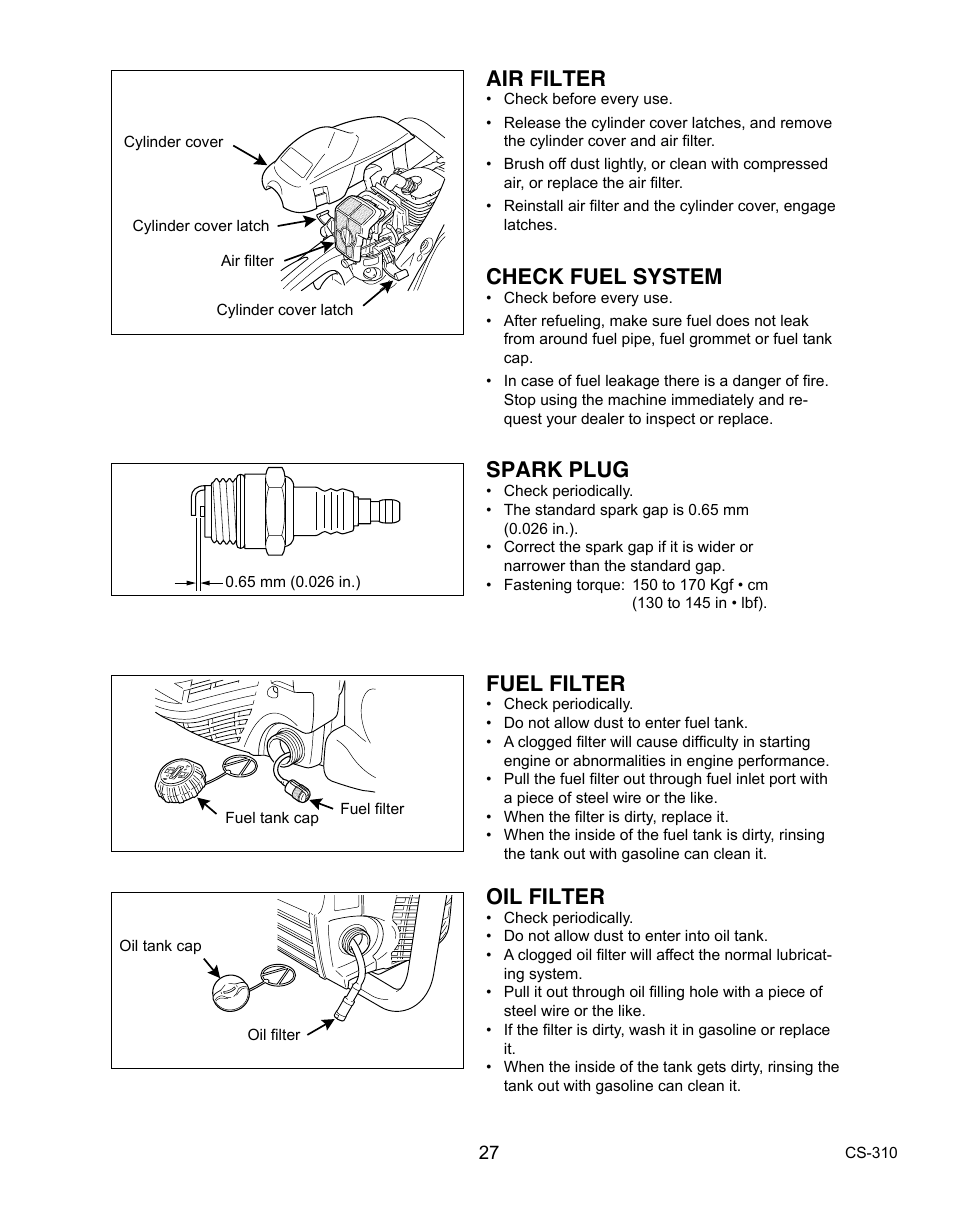 Cylinder cover

Cylinder cover latch

Air filter

Cylinder cover latch

AIR FILTER
• Check before every use.
• Release the cylinder cover latches, and remove the cylinder cover and air filter.
• Brush off dust lightly, or clean with compressed air, or replace the air filter.
• Reinstall air filter and the cylinder cover, engage latches.

CHECK FUEL SYSTEM
• Check before every use.
• After refueling, make sure fuel does not leak from around fuel pipe, fuel grommet or fuel tank cap.
• In case of fuel leakage there is a danger of fire. Stop using the machine immediately and request your dealer to inspect or replace.

0.65 mm (0.026 in.)

SPARK PLUG
• Check periodically.
• The standard spark gap is 0.65 mm (0.026 in.).
• Correct the spark gap if it is wider or narrower than the standard gap.
• Fastening torque: 150 to 170 Kgf • cm (130 to 145 in • lbf).

Fuel tank cap

Fuel filter

FUEL FILTER
• Check periodically.
• Do not allow dust to enter fuel tank.
• A clogged filter will cause difficulty in starting engine or abnormalities in engine performance.
• Pull the fuel filter out through fuel inlet port with a piece of steel wire or the like.
• When the filter is dirty, replace it.
• When the inside of the fuel tank is dirty, rinsing the tank out with gasoline can clean it.

Oil tank cap

Oil filter

OIL FILTER
• Check periodically.
• Do not allow dust to enter into oil tank.
• A clogged oil filter will affect the normal lubricating system.
• Pull it out through oil filling hole with a piece of steel wire or the like.
• If the filter is dirty, wash it in gasoline or replace it.
• When the inside of the tank gets dirty, rinsing the tank out with gasoline can clean it.

27

CS-310